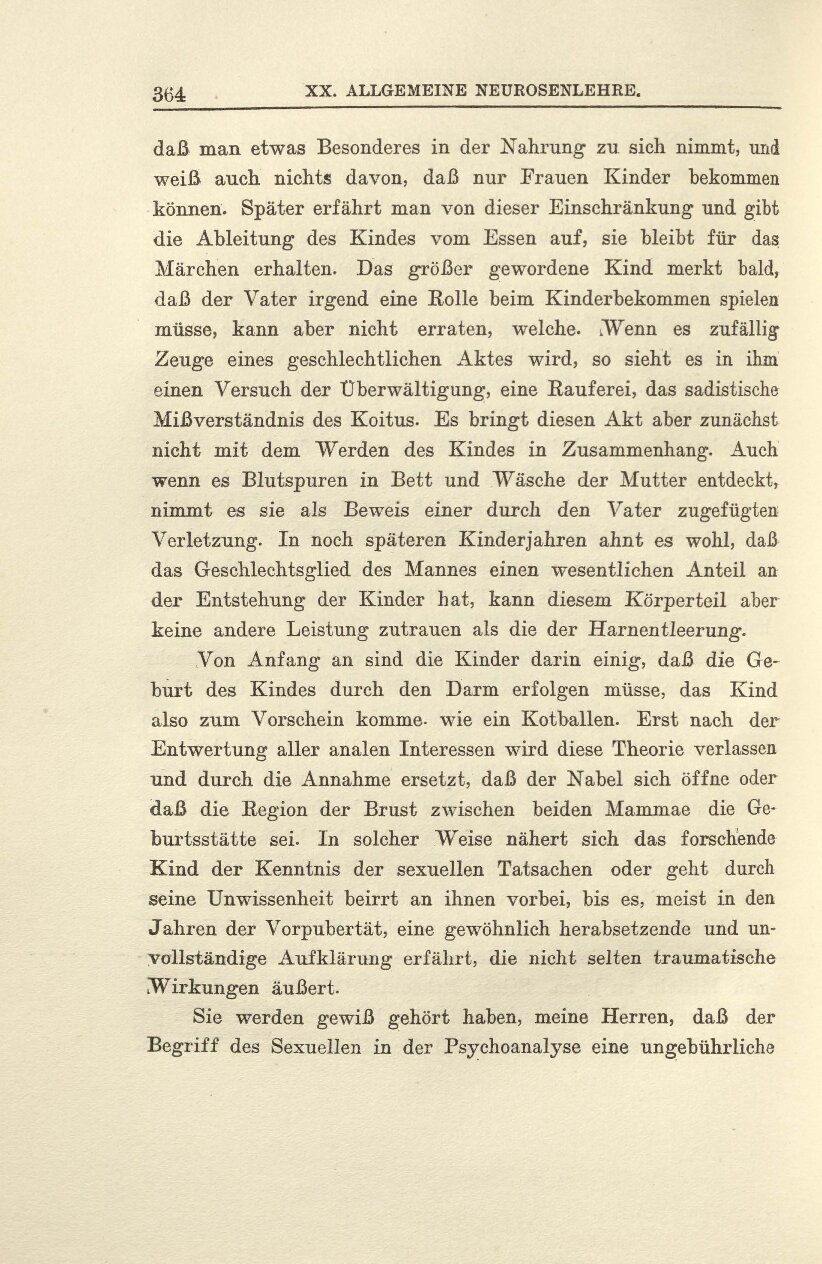 364 XX. ALLGEMEINE NEUROSENLEHRE.

daß man etwas Besonderes in der Nahrung zu sich nimmt, und weiß auch nichts davon, daß nur Frauen Kinder bekommen können. Später erfährt man von dieser Einschränkung und gibt die Ableitung des Kindes vom Essen auf, sie bleibt für das Märchen erhalten. Das größer gewordene Kind merkt bald, daß der Vater irgend eine Rolle beim Kinderbekommen spielen müsse, kann aber nicht erraten, welche. Wenn es zufällig Zeuge eines geschlechtlichen Aktes wird, so sieht es in ihm einen Versuch der Überwältigung, eine Rauferei, das sadistische Mißverständnis des Koitus. Es bringt diesen Akt aber zunächst nicht mit dem Werden des Kindes in Zusammenhang. Auch wenn es Blutspuren in Bett und Wäsche der Mutter entdeckt, nimmt es sie als Beweis einer durch den Vater zugefügten Verletzung. In noch späteren Kinderjahren ahnt es wohl, daß das Geschlechtsglied des Mannes einen wesentlichen Anteil an der Entstehung der Kinder hat, kann diesem Körperteil aber keine andere Leistung zutrauen als die der Harnentleerung.

Von Anfang an sind die Kinder darin einig, daß die Geburt des Kindes durch den Darm erfolgen müsse, das Kind also zum Vorschein komme. wie ein Kotballen. Erst nach der Entwertung aller analen Interessen wird diese Theorie verlassen und durch die Annahme ersetzt, daß der Nabel sich öffne oder daß die Region der Brust zwischen beiden Mammae die Geburtsstätte sei. In solcher Weise nähert sich das forschende Kind der Kenntnis der sexuellen Tatsachen oder geht durch seine Unwissenheit beirrt an ihnen vorbei, bis es, meist in den Jahren der Vorpubertät, eine gewöhnlich herabsetzende und unvollständige Aufklärung erfährt, die nicht selten traumatische Wirkungen äußert.

Sie werden gewiß gehört haben, meine Herren, daß der Begriff des Sexuellen in der Psychoanalyse eine ungebührliche